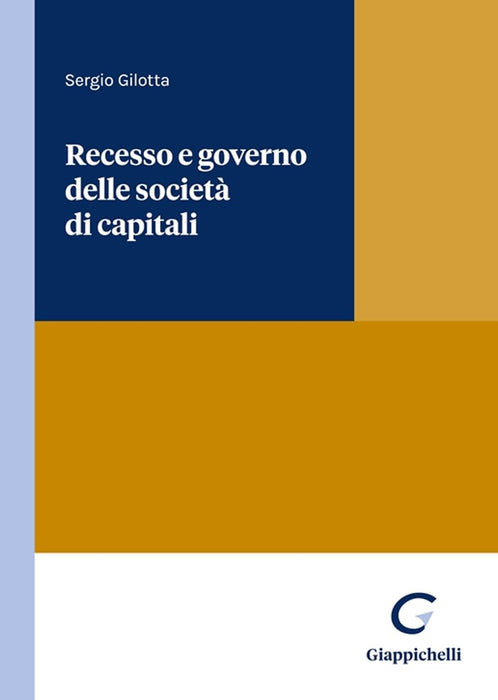 Sergio Gilotta

Recesso e governo
delle società
di capitali

Giappichelli